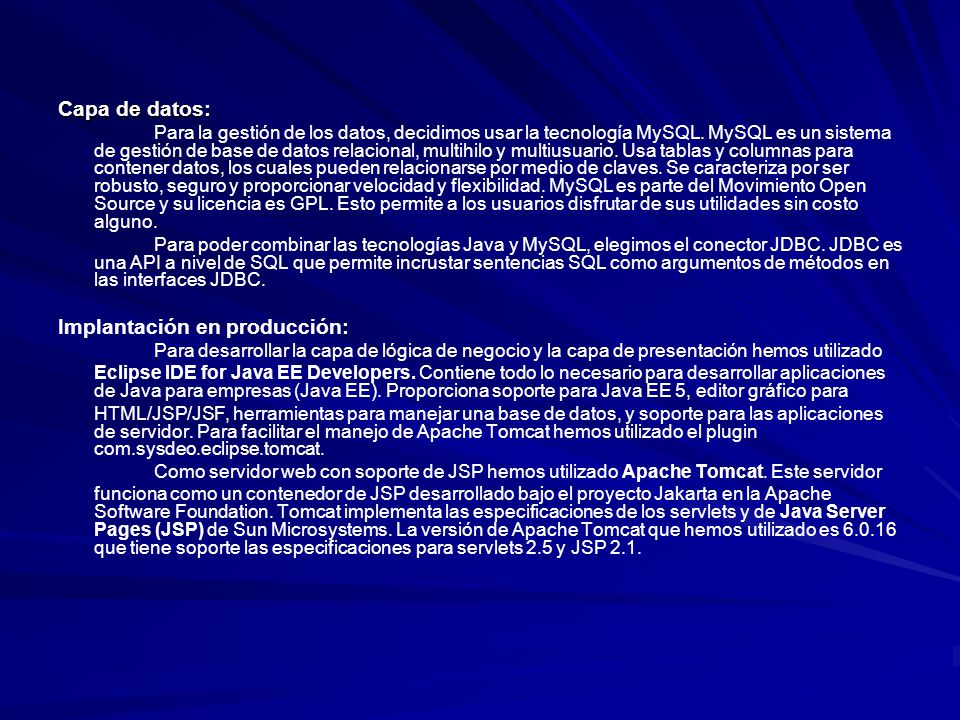 Capa de datos:

Para la gestión de los datos, decidimos usar la tecnología MySQL. MySQL es un sistema de gestión de base de datos relacional, multihilo y multiusuario. Usa tablas y columnas para contener datos, los cuales pueden relacionarse por medio de claves. Se caracteriza por ser robusto, seguro y proporcionar velocidad y flexibilidad. MySQL es parte del Movimiento Open Source y su licencia es GPL. Esto permite a los usuarios disfrutar de sus utilidades sin costo alguno.

Para poder combinar las tecnologías Java y MySQL, elegimos el conector JDBC. JDBC es una API a nivel de SQL que permite incrustar sentencias SQL como argumentos de métodos en las interfaces JDBC.

Implantación en producción:

Para desarrollar la capa de lógica de negocio y la capa de presentación hemos utilizado Eclipse IDE for Java EE Developers. Contiene todo lo necesario para desarrollar aplicaciones de Java para empresas (Java EE). Proporciona soporte para Java EE 5, editor gráfico para HTML/JSP/JSF, herramientas para manejar una base de datos, y soporte para las aplicaciones de servidor. Para facilitar el manejo de Apache Tomcat hemos utilizado el plugin com.sysdeo.eclipse.tomcat.

Como servidor web con soporte de JSP hemos utilizado Apache Tomcat. Este servidor funciona como un contenedor de JSP desarrollado bajo el proyecto Jakarta en la Apache Software Foundation. Tomcat implementa las especificaciones de los servlets y de Java Server Pages (JSP) de Sun Microsystems. La versión de Apache Tomcat que hemos utilizado es 6.0.16 que tiene soporte las especificaciones para servlets 2.5 y JSP 2.1.